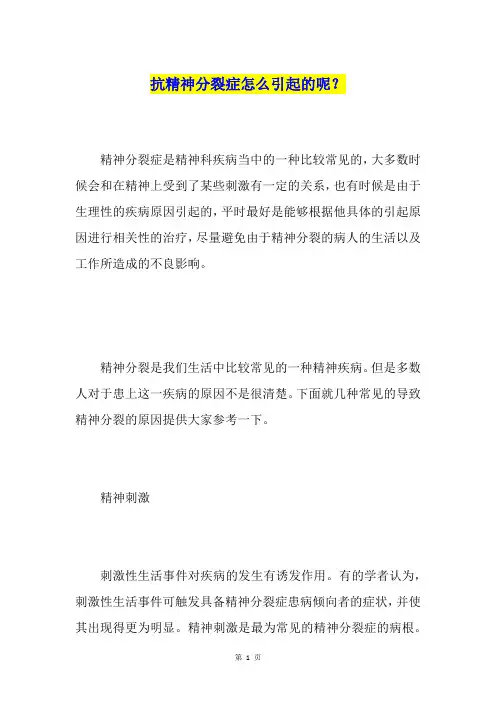 抗精神分裂症怎么引起的呢？

精神分裂症是精神科疾病当中的一种比较常见的，大多数时候会和在精神上受到了某些刺激有一定的关系，也有时候是由于生理性的疾病原因引起的，平时最好是能够根据他具体的引起原因进行相关性的治疗，尽量避免由于精神分裂的病人的生活以及工作所造成的不良影响。

精神分裂是我们生活中比较常见的一种精神疾病。但是多数人对于患上这一疾病的原因不是很清楚。下面就几种常见的导致精神分裂的原因提供大家参考一下。

精神刺激

刺激性生活事件对疾病的发生有诱发作用。有的学者认为，刺激性生活事件可触发具备精神分裂症患病倾向者的症状，并使其出现得更为明显。精神刺激是最为常见的精神分裂症的病根。

第 1 页